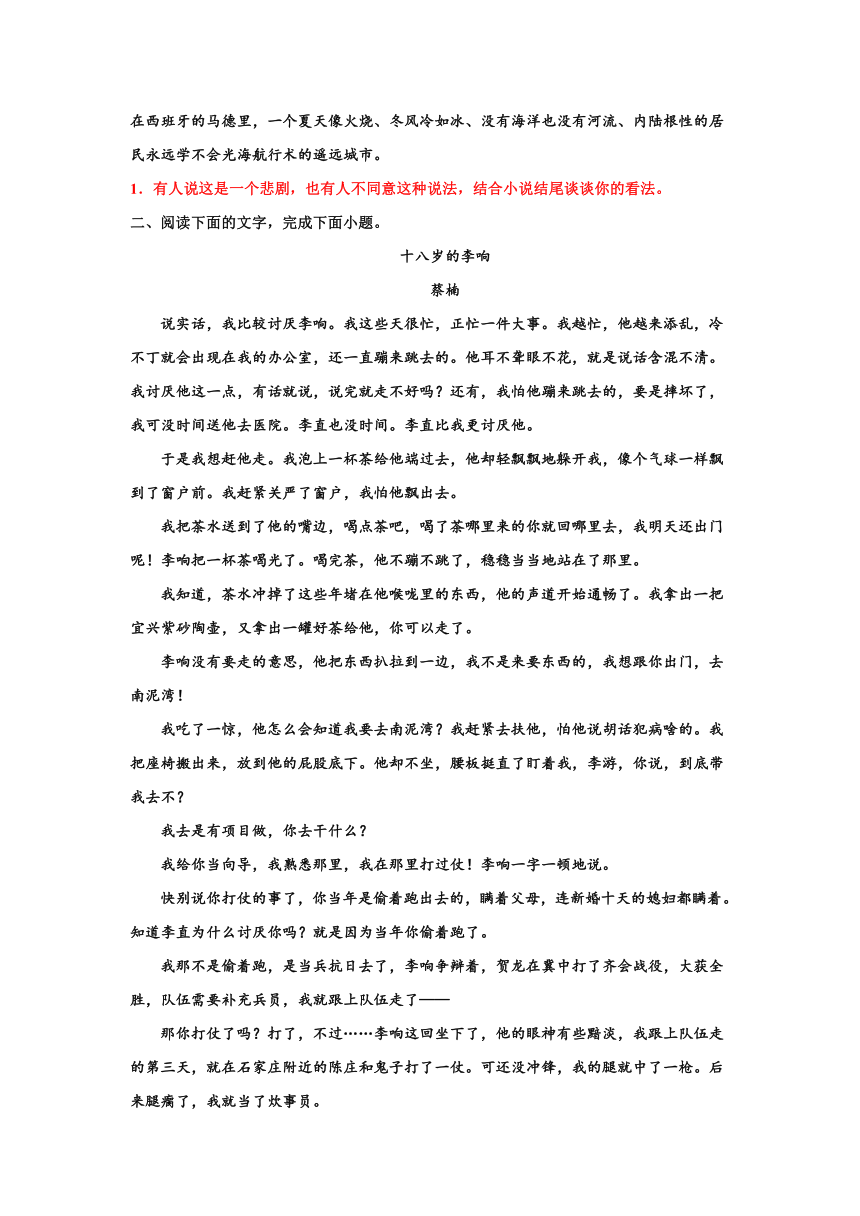 在西班牙的马德里，一个夏天像火烧、冬风冷如冰、没有海洋也没有河流、内陆根性的居民永远学不会光海航行术的遥远城市。

1．有人说这是一个悲剧，也有人不同意这种说法，结合小说结尾谈谈你的看法。

二、阅读下面的文字，完成下面小题。

十八岁的李响

蔡楠

说实话，我比较讨厌李响。我这些天很忙，正忙一件大事。我越忙，他越来添乱，冷不丁就会出现在我的办公室，还一直蹦来跳去的。他耳不聋眼不花，就是说话含混不清。我讨厌他这一点，有话就说，说完就走不好吗？还有，我怕他蹦来跳去的，要是摔坏了，我可没时间送他去医院。李直也没时间。李直比我更讨厌他。

于是我想赶他走。我泡上一杯茶给他端过去，他却轻飘飘地躲开我，像个气球一样飘到了窗户前。我赶紧关严了窗户，我怕他飘出去。

我把茶水送到了他的嘴边，喝点茶吧，喝了茶哪里来的你就回哪里去，我明天还出门呢！李响把一杯茶喝光了。喝完茶，他不蹦不跳了，稳稳当当地站在了那里。

我知道，茶水冲掉了这些年堵在他喉咙里的东西，他的声道开始通畅了。我拿出一把宜兴紫砂陶壶，又拿出一罐好茶给他，你可以走了。

李响没有要走的意思，他把东西扒拉到一边，我不是来要东西的，我想跟你出门，去南泥湾！

我吃了一惊，他怎么会知道我要去南泥湾？我赶紧去扶他，怕他说胡话犯病啥的。我把座椅搬出来，放到他的屁股底下。他却不坐，腰板挺直了盯着我，李游，你说，到底带我去不？

我去是有项目做，你去干什么？

我给你当向导，我熟悉那里，我在那里打过仗！李响一字一顿地说。

快别说你打仗的事了，你当年是偷着跑出去的，瞒着父母，连新婚十天的媳妇都瞒着。知道李直为什么讨厌你吗？就是因为当年你偷着跑了。

我那不是偷着跑，是当兵抗日去了，李响争辩着，贺龙在冀中打了齐会战役，大获全胜，队伍需要补充兵员，我就跟上队伍走了——

那你打仗了吗？打了，不过……李响这回坐下了，他的眼神有些黯淡，我跟上队伍走的第三天，就在石家庄附近的陈庄和鬼子打了一仗。可还没冲锋，我的腿就中了一枪。后来腿瘸了，我就当了炊事员。